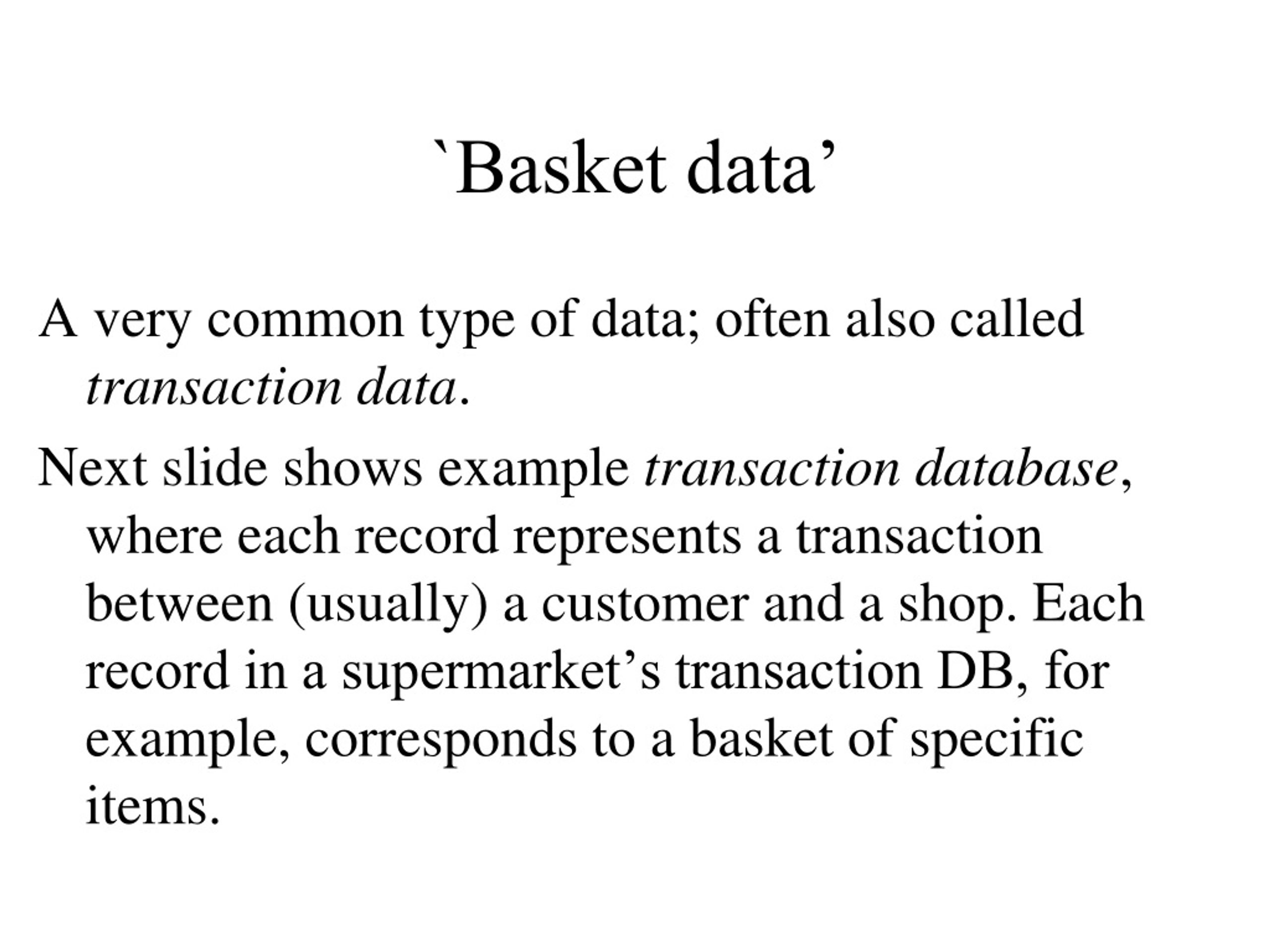 `Basket data’

A very common type of data; often also called transaction data.

Next slide shows example transaction database, where each record represents a transaction between (usually) a customer and a shop. Each record in a supermarket’s transaction DB, for example, corresponds to a basket of specific items.